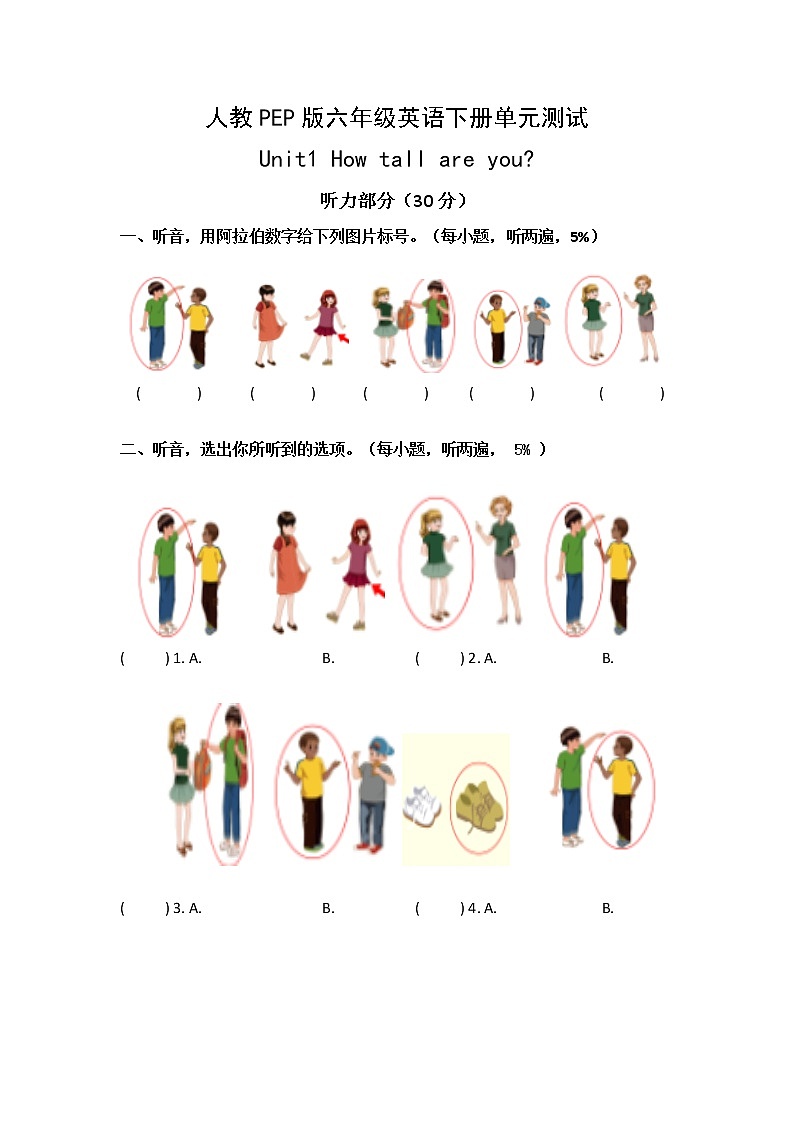 人教PEP版六年级英语下册单元测试

Unit1 How tall are you?

听力部分（30分）

一、听音，用阿拉伯数字给下列图片标号。（每小题，听两遍，5%）

(　　)　(　　)　(　　)　(　　)　(　　)

二、听音，选出你所听到的选项。（每小题，听两遍， 5% ）

(　　) 1. A.　　B.　　(　　) 2. A.　　B.

(　　) 3. A.　　B.　　(　　) 4. A.　　B.